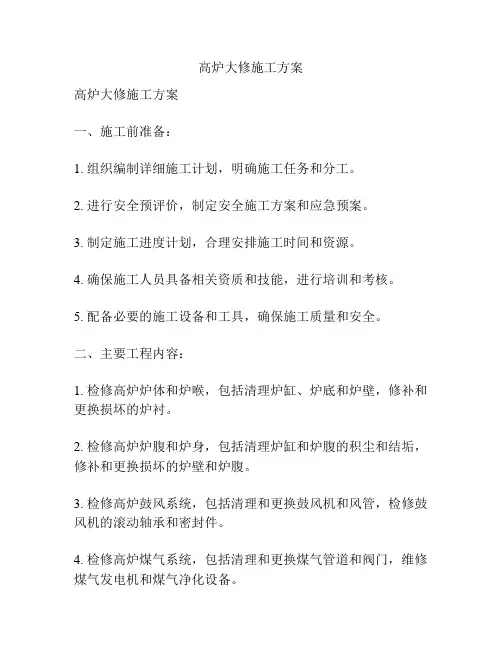 高炉大修施工方案

高炉大修施工方案

一、施工前准备：

1. 组织编制详细施工计划，明确施工任务和分工。

2. 进行安全预评价，制定安全施工方案和应急预案。

3. 制定施工进度计划，合理安排施工时间和资源。

4. 确保施工人员具备相关资质和技能，进行培训和考核。

5. 配备必要的施工设备和工具，确保施工质量和安全。

二、主要工程内容：

1. 检修高炉炉体和炉喉，包括清理炉缸、炉底和炉壁，修补和更换损坏的炉衬。

2. 检修高炉炉腹和炉身，包括清理炉缸和炉腹的积尘和结垢，修补和更换损坏的炉壁和炉腹。

3. 检修高炉鼓风系统，包括清理和更换鼓风机和风管，检修鼓风机的滚动轴承和密封件。

4. 检修高炉煤气系统，包括清理和更换煤气管道和阀门，维修煤气发电机和煤气净化设备。